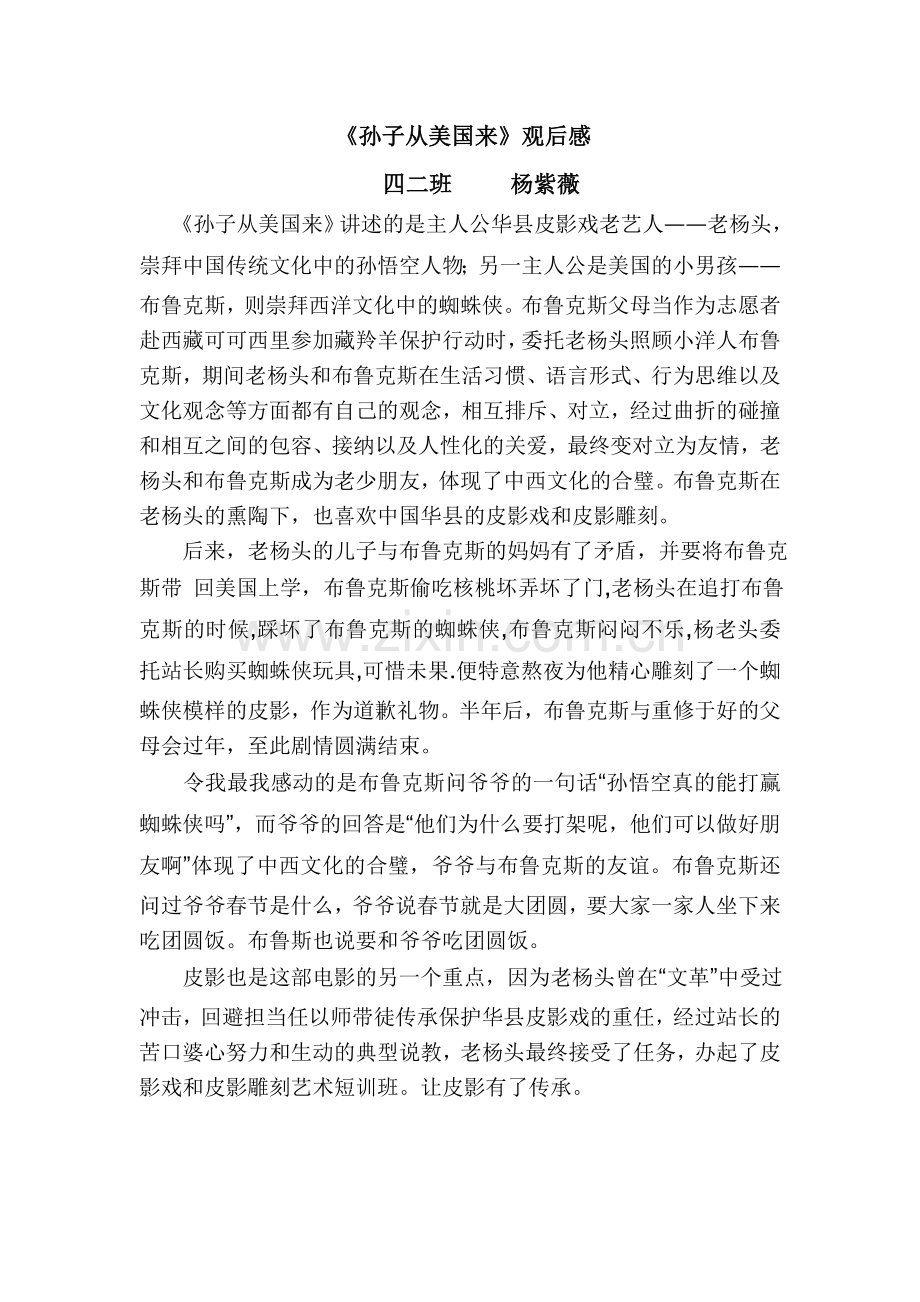 《孙子从美国来》观后感

四二班 杨紫薇

《孙子从美国来》讲述的是主人公华县皮影戏老艺人——老杨头，崇拜中国传统文化中的孙悟空人物；另一主人公是美国的小男孩——布鲁克斯，则崇拜西洋文化中的蜘蛛侠。布鲁克斯父母当作为志愿者赴西藏可可西里参加藏羚羊保护行动时，委托老杨头照顾小洋人布鲁克斯，期间老杨头和布鲁克斯在生活习惯、语言形式、行为思维以及文化观念等方面都有自己的观念，相互排斥、对立，经过曲折的碰撞和相互之间的包容、接纳以及人性化的关爱，最终变对立为友情，老杨头和布鲁克斯成为老少朋友，体现了中西文化的合璧。布鲁克斯在老杨头的熏陶下，也喜欢中国华县的皮影戏和皮影雕刻。

后来，老杨头的儿子与布鲁克斯的妈妈有了矛盾，并要将布鲁克斯带 回美国上学，布鲁克斯偷吃核桃坏弄坏了门,老杨头在追打布鲁克斯的时候,踩坏了布鲁克斯的蜘蛛侠,布鲁克斯闷闷不乐,杨老头委托站长购买蜘蛛侠玩具,可惜未果.便特意熬夜为他精心雕刻了一个蜘蛛侠模样的皮影，作为道歉礼物。半年后，布鲁克斯与重修于好的父母会过年，至此剧情圆满结束。

令我最我感动的是布鲁克斯问爷爷的一句话“孙悟空真的能打赢蜘蛛侠吗”，而爷爷的回答是“他们为什么要打架呢，他们可以做好朋友啊”体现了中西文化的合璧，爷爷与布鲁克斯的友谊。布鲁克斯还问过爷爷春节是什么，爷爷说春节就是大团圆，要大家一家人坐下来吃团圆饭。布鲁斯也说要和爷爷吃团圆饭。

皮影也是这部电影的另一个重点，因为老杨头曾在“文革”中受过冲击，回避担当任以师带徒传承保护华县皮影戏的重任，经过站长的苦口婆心努力和生动的典型说教，老杨头最终接受了任务，办起了皮影戏和皮影雕刻艺术短训班。让皮影有了传承。

www.zixin.com.cn